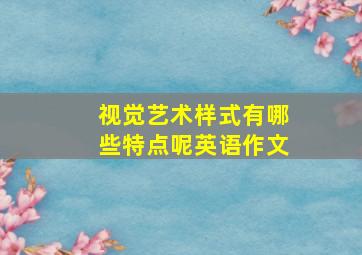 视觉艺术样式有哪些特点呢英语作文